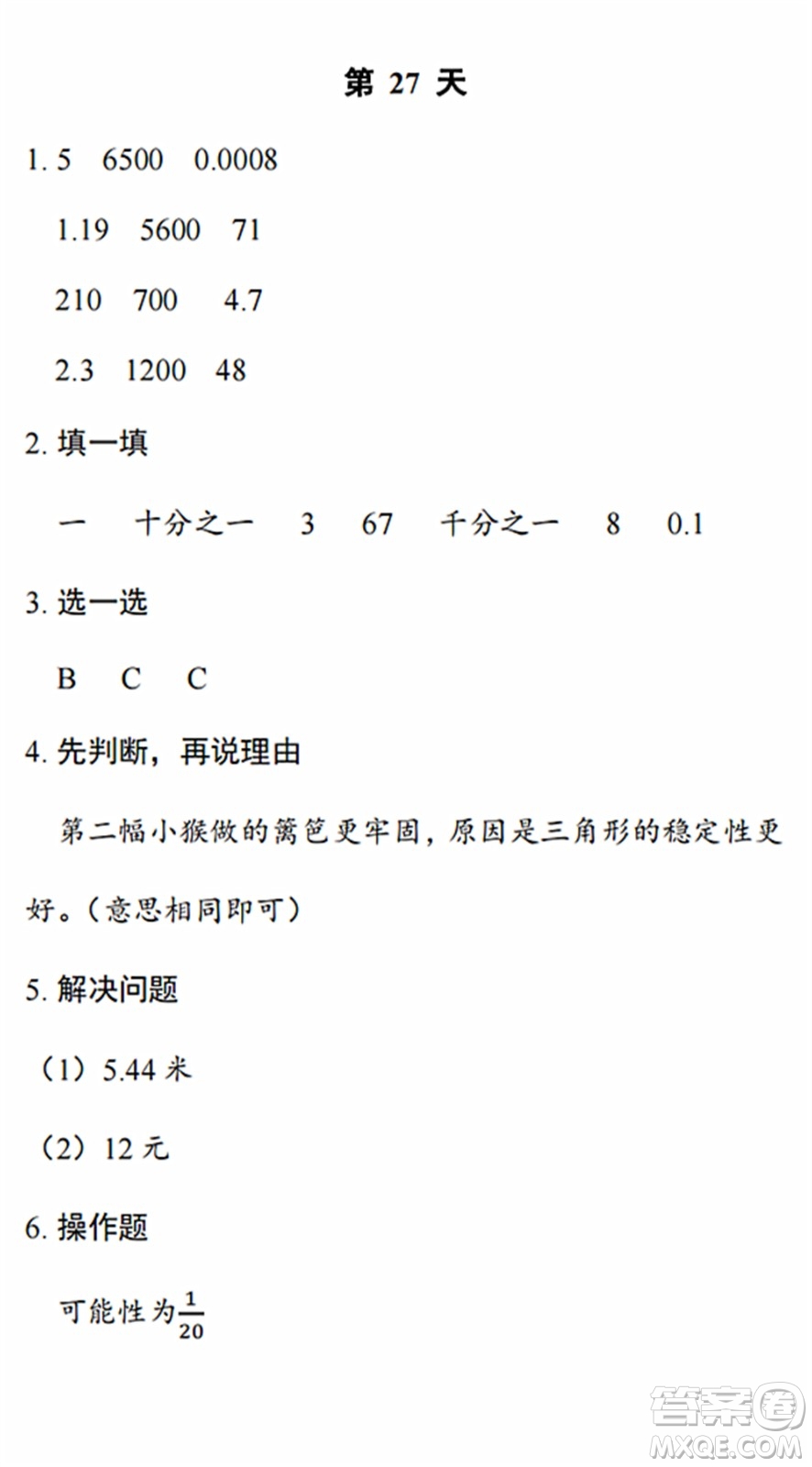 第 27 天

1. 5　6500　0.0008

1.19　5600　71

210　700　4.7

2.3　1200　48

2. 填一填

一　十分之一　3　67　千分之一　8　0.1

3. 选一选

B　C　C

4. 先判断，再说理由

第二幅小猴做的篱笆更牢固，原因是三角形的稳定性更好。（意思相同即可）

5. 解决问题

（1）5.44 米

（2）12 元

6. 操作题

可能性为$\frac{1}{20}$

答案圈
MXQE.COM